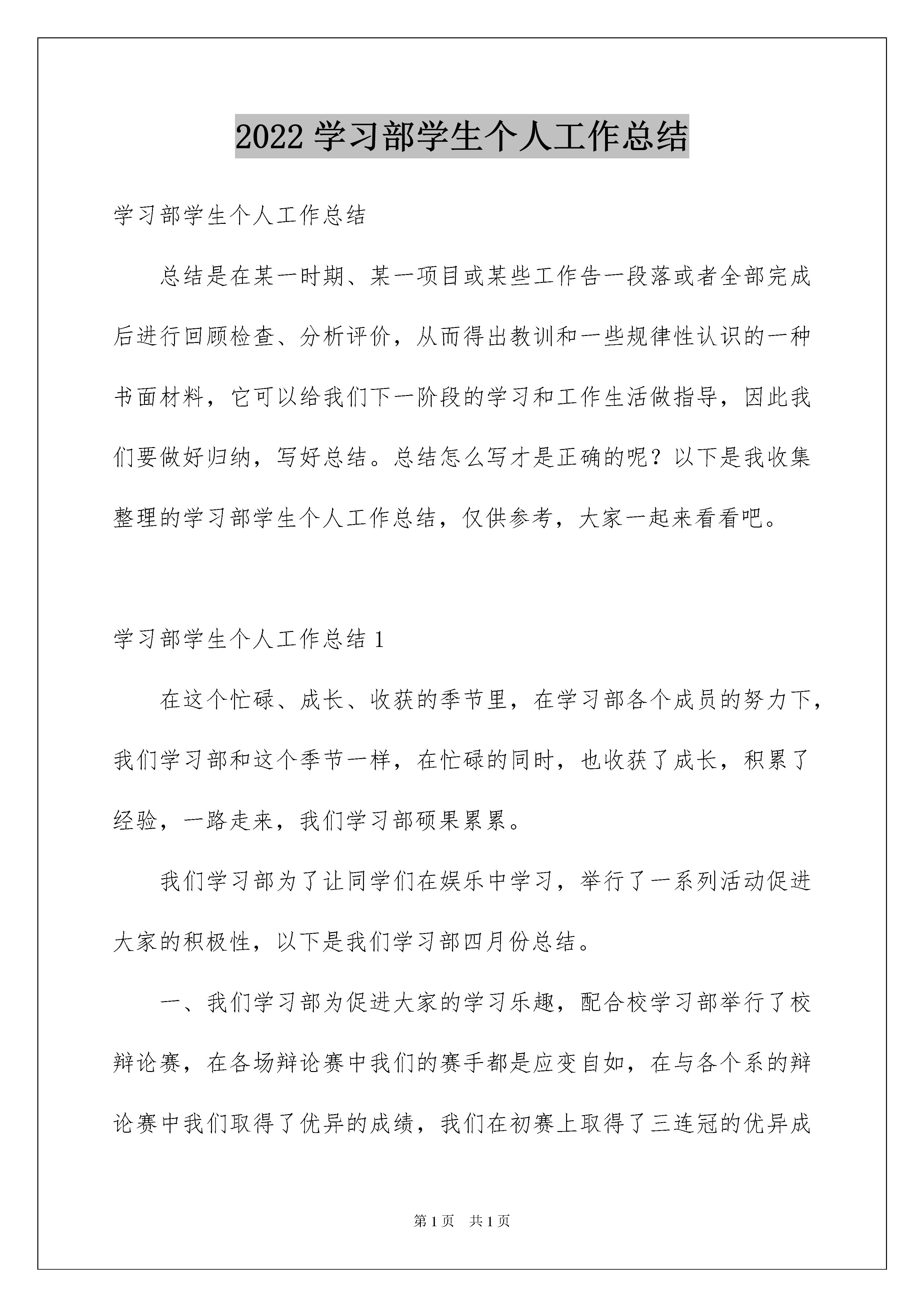 2022 学习部学生个人工作总结

学习部学生个人工作总结

总结是在某一时期、某一项目或某些工作告一段落或者全部完成后进行回顾检查、分析评价，从而得出教训和一些规律性认识的一种书面材料，它可以给我们下一阶段的学习和工作生活做指导，因此我们要做好归纳，写好总结。总结怎么写才是正确的呢？以下是我收集整理的学习部学生个人工作总结，仅供参考，大家一起来看看吧。

学习部学生个人工作总结 1

在这个忙碌、成长、收获的季节里，在学习部各个成员的努力下，我们学习部和这个季节一样，在忙碌的同时，也收获了成长，积累了经验，一路走来，我们学习部硕果累累。

我们学习部为了让同学们在娱乐中学习，举行了一系列活动促进大家的积极性，以下是我们学习部四月份总结。

一、我们学习部为促进大家的学习乐趣，配合校学习部举行了校辩论赛，在各场辩论赛中我们的赛手都是应变自如，在与各个系的辩论赛中我们取得了优异的成绩，我们在初赛上取得了三连冠的优异成

第 1 页 共 1 页